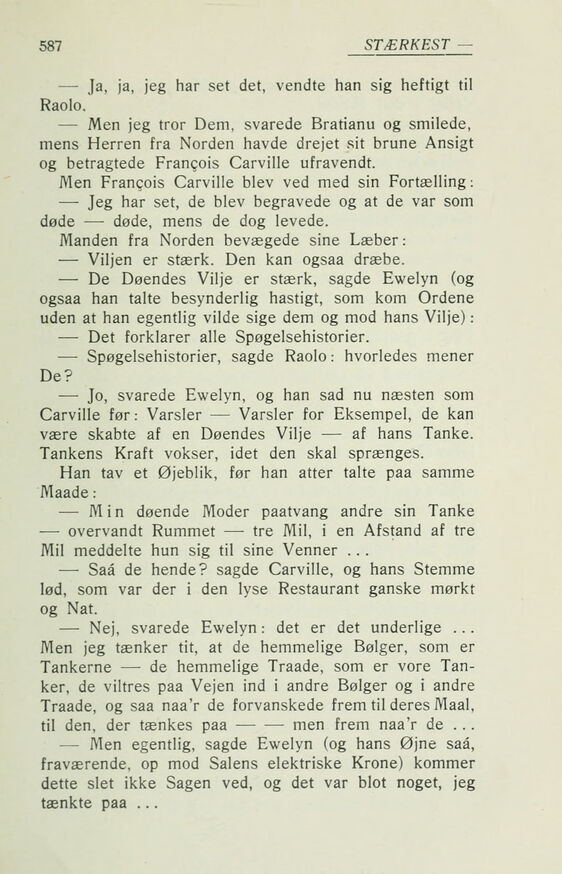 587 STÆRKEST —

— Ja, ja, jeg har set det, vendte han sig heftigt til Raolo.

— Men jeg tror Dem, svarede Bratianu og smilede, mens Herren fra Norden havde drejet sit brune Ansigt og betragtede François Carville ufravendt.

Men François Carville blev ved med sin Fortælling:

— Jeg har set, de blev begravede og at de var som døde — døde, mens de dog levede.

Manden fra Norden bevægede sine Læber:

— Viljen er stærk. Den kan ogsaa dræbe.

— De Døendes Vilje er stærk, sagde Ewelyn (og ogsaa han talte besynderlig hastigt, som kom Ordene uden at han egentlig vilde sige dem og mod hans Vilje):

— Det forklarer alle Spøgelsehistorier.

— Spøgelsehistorier, sagde Raolo: hvorledes mener De?

— Jo, svarede Ewelyn, og han sad nu næsten som Carville før: Varsler — Varsler for Eksempel, de kan være skabte af en Døendes Vilje — af hans Tanke. Tankens Kraft vokser, idet den skal sprænges.

Han tav et Øjeblik, før han atter talte paa samme Maade:

— Min døende Moder paatvang andre sin Tanke — overvandt Rummet — tre Mil, i en Afstand af tre Mil meddelte hun sig til sine Venner ...

— Saá de hende? sagde Carville, og hans Stemme lød, som var der i den lyse Restaurant ganske mørkt og Nat.

— Nej, svarede Ewelyn: det er det underlige ... Men jeg tænker tit, at de hemmelige Bølger, som er Tankerne — de hemmelige Traade, som er vore Tanker, de viltres paa Vejen ind i andre Bølger og i andre Traade, og saa naa'r de forvanskede frem til deres Maal, til den, der tænkes paa — — men frem naa'r de ...

— Men egentlig, sagde Ewelyn (og hans Øjne saá, fraværende, op mod Salens elektriske Krone) kommer dette slet ikke Sagen ved, og det var blot noget, jeg tænkte paa ...